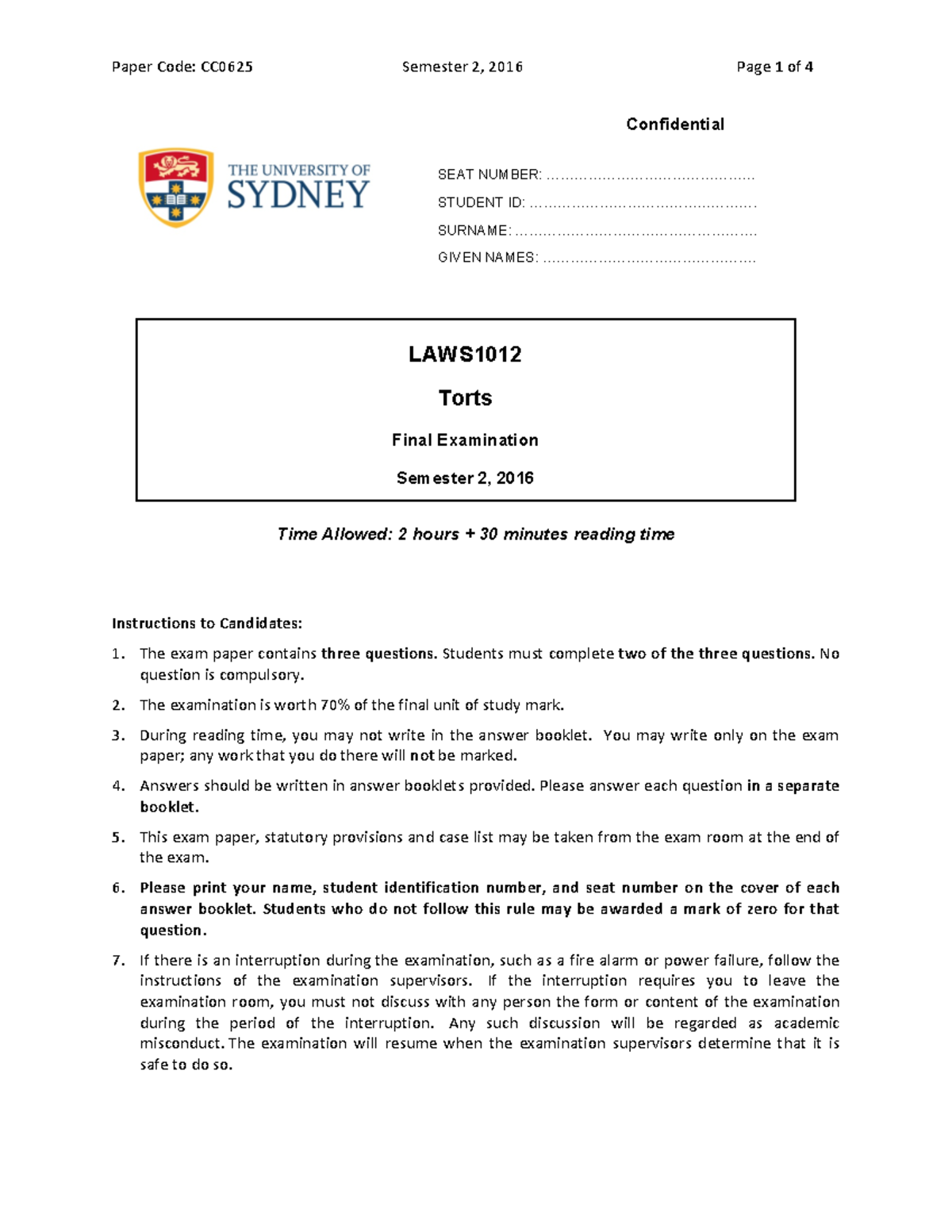 Paper Code: CC0625 Semester 2, 2016 Page 1 of 4

Confidential

THE UNIVERSITY OF SYDNEY

SEAT NUMBER: ……………………………………….

STUDENT ID: ……………………………………………

SURNAME: ………………………………………………

GIVEN NAMES: …………………………………………

LAWS1012

Torts

Final Examination

Semester 2, 2016

Time Allowed: 2 hours + 30 minutes reading time

Instructions to Candidates:

1. The exam paper contains three questions. Students must complete two of the three questions. No question is compulsory.

2. The examination is worth 70% of the final unit of study mark.

3. During reading time, you may not write in the answer booklet. You may write only on the exam paper; any work that you do there will not be marked.

4. Answers should be written in answer booklets provided. Please answer each question in a separate booklet.

5. This exam paper, statutory provisions and case list may be taken from the exam room at the end of the exam.

6. Please print your name, student identification number, and seat number on the cover of each answer booklet. Students who do not follow this rule may be awarded a mark of zero for that question.

7. If there is an interruption during the examination, such as a fire alarm or power failure, follow the instructions of the examination supervisors. If the interruption requires you to leave the examination room, you must not discuss with any person the form or content of the examination during the period of the interruption. Any such discussion will be regarded as academic misconduct. The examination will resume when the examination supervisors determine that it is safe to do so.